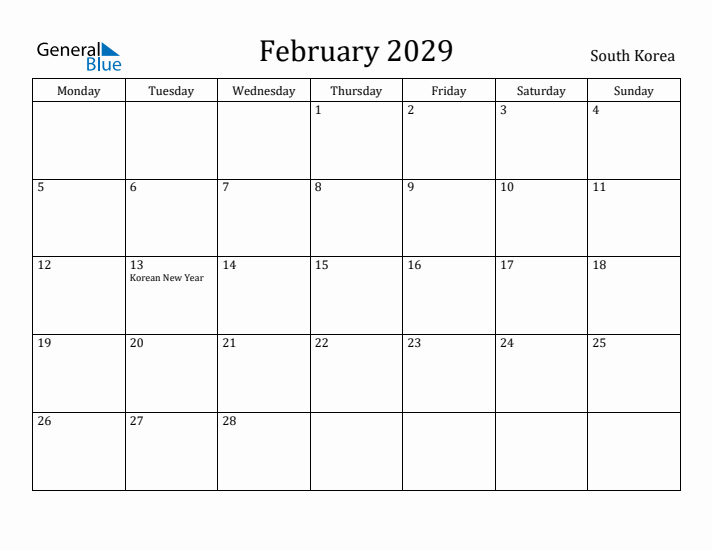 General Blue

February 2029

South Korea

| Monday | Tuesday | Wednesday | Thursday | Friday | Saturday | Sunday |
|---|---|---|---|---|---|---|
| | | | 1 | 2 | 3 | 4 |
| 5 | 6 | 7 | 8 | 9 | 10 | 11 |
| 12 | 13 Korean New Year | 14 | 15 | 16 | 17 | 18 |
| 19 | 20 | 21 | 22 | 23 | 24 | 25 |
| 26 | 27 | 28 | | | | |